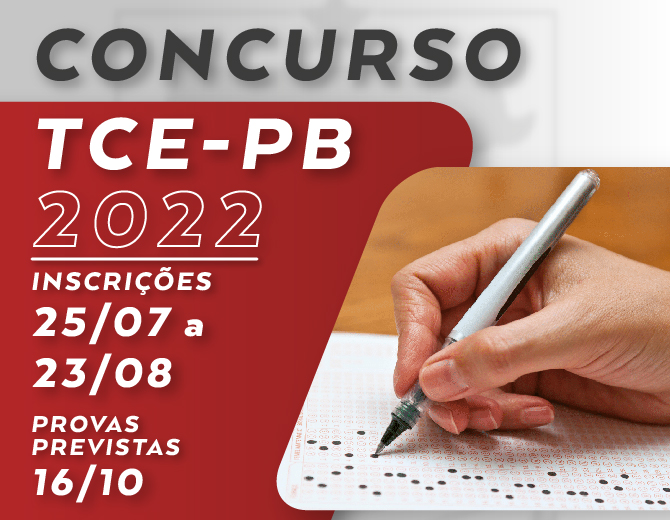 CONCURSO

TCE-PB
2022

INSCRIÇÕES
25/07 a
23/08

PROVAS
PREVISTAS
16/10